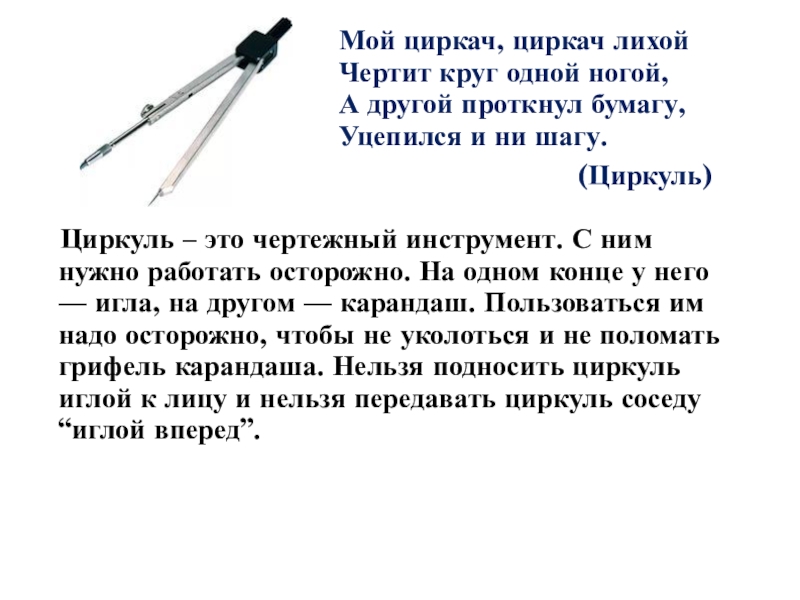 Мой циркач, циркач лихой
Чертит круг одной ногой,
А другой проткнул бумагу,
Уцепился и ни шагу.

(Циркуль)

Циркуль – это чертежный инструмент. С ним нужно работать осторожно. На одном конце у него — игла, на другом — карандаш. Пользоваться им надо осторожно, чтобы не уколоться и не поломать грифель карандаша. Нельзя подносить циркуль иглой к лицу и нельзя передавать циркуль соседу “иглой вперед”.